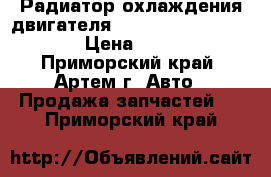 Радиатор охлаждения двигателя
Цена
Приморский край
Артем г Авто
Продажа запчастей
Приморский край

http://Объявлений.сайт